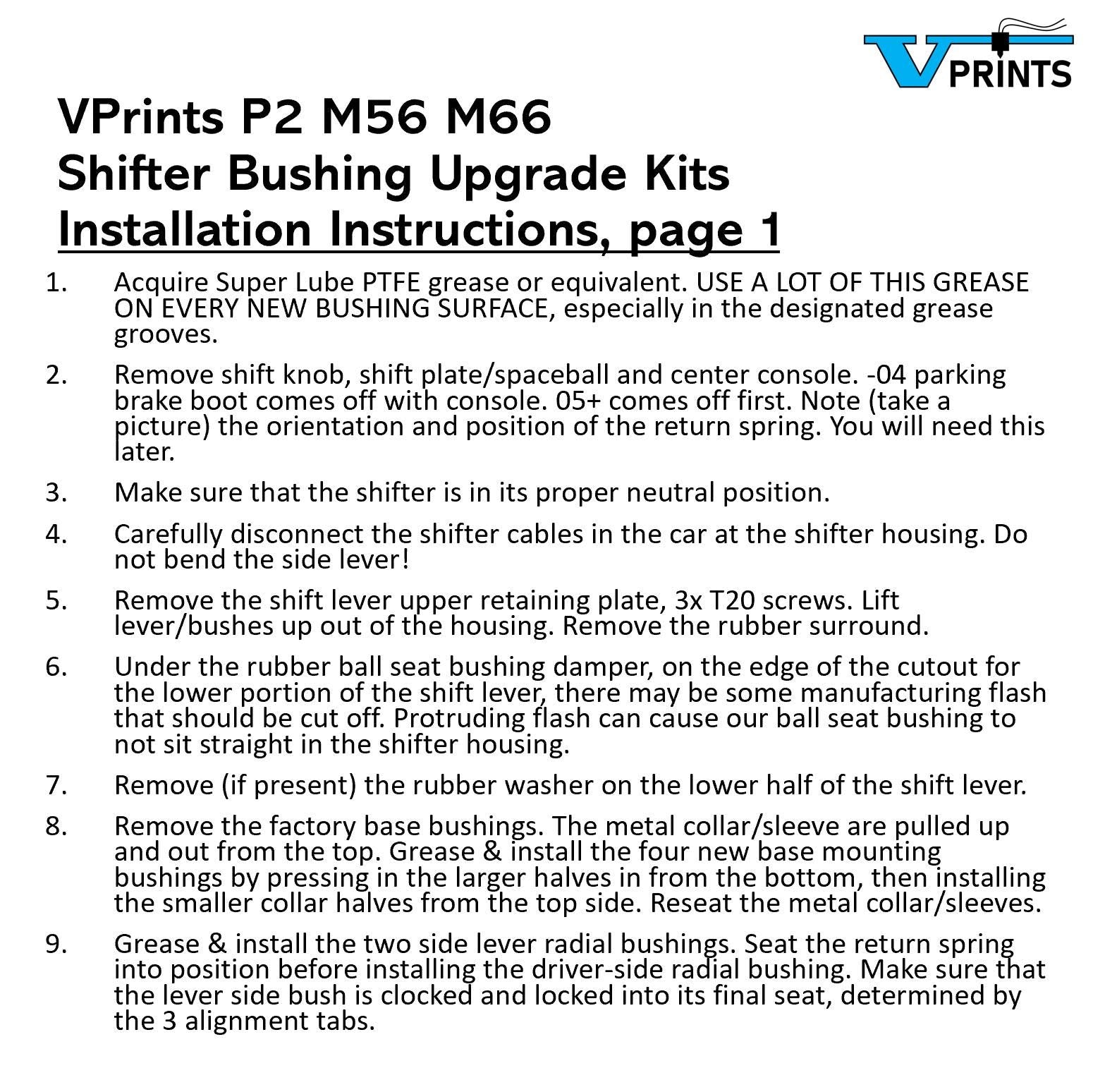 VPRINTS

VPrints P2 M56 M66
Shifter Bushing Upgrade Kits
Installation Instructions, page 1

1. Acquire Super Lube PTFE grease or equivalent. USE A LOT OF THIS GREASE ON EVERY NEW BUSHING SURFACE, especially in the designated grease grooves.

2. Remove shift knob, shift plate/spaceball and center console. -04 parking brake boot comes off with console. 05+ comes off first. Note (take a picture) the orientation and position of the return spring. You will need this later.

3. Make sure that the shifter is in its proper neutral position.

4. Carefully disconnect the shifter cables in the car at the shifter housing. Do not bend the side lever!

5. Remove the shift lever upper retaining plate, 3x T20 screws. Lift lever/bushes up out of the housing. Remove the rubber surround.

6. Under the rubber ball seat bushing damper, on the edge of the cutout for the lower portion of the shift lever, there may be some manufacturing flash that should be cut off. Protruding flash can cause our ball seat bushing to not sit straight in the shifter housing.

7. Remove (if present) the rubber washer on the lower half of the shift lever.

8. Remove the factory base bushings. The metal collar/sleeve are pulled up and out from the top. Grease & install the four new base mounting bushings by pressing in the larger halves in from the bottom, then installing the smaller collar halves from the top side. Reseat the metal collar/sleeves.

9. Grease & install the two side lever radial bushings. Seat the return spring into position before installing the driver-side radial bushing. Make sure that the lever side bush is clocked and locked into its final seat, determined by the 3 alignment tabs.